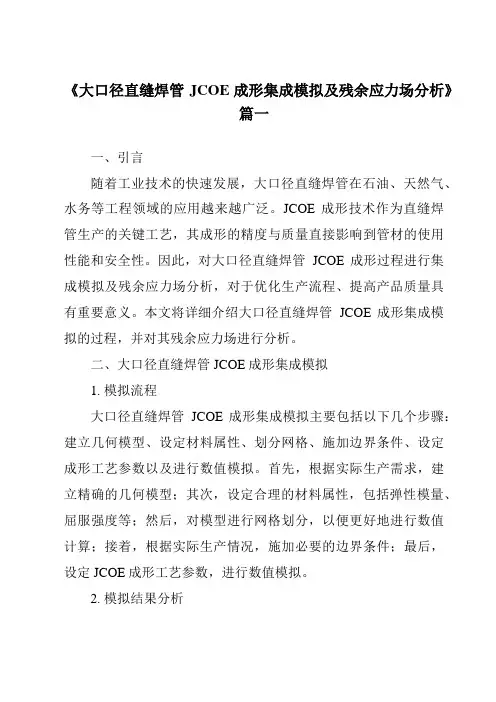 《大口径直缝焊管 JCOE 成形集成模拟及残余应力场分析》篇一

一、引言

随着工业技术的快速发展，大口径直缝焊管在石油、天然气、水务等工程领域的应用越来越广泛。JCOE 成形技术作为直缝焊管生产的关键工艺，其成形的精度与质量直接影响到管材的使用性能和安全性。因此，对大口径直缝焊管 JCOE 成形过程进行集成模拟及残余应力场分析，对于优化生产流程、提高产品质量具有重要意义。本文将详细介绍大口径直缝焊管 JCOE 成形集成模拟的过程，并对其残余应力场进行分析。

二、大口径直缝焊管 JCOE 成形集成模拟

1. 模拟流程

大口径直缝焊管 JCOE 成形集成模拟主要包括以下几个步骤：建立几何模型、设定材料属性、划分网格、施加边界条件、设定成形工艺参数以及进行数值模拟。首先，根据实际生产需求，建立精确的几何模型；其次，设定合理的材料属性，包括弹性模量、屈服强度等；然后，对模型进行网格划分，以便更好地进行数值计算；接着，根据实际生产情况，施加必要的边界条件；最后，设定 JCOE 成形工艺参数，进行数值模拟。

2. 模拟结果分析